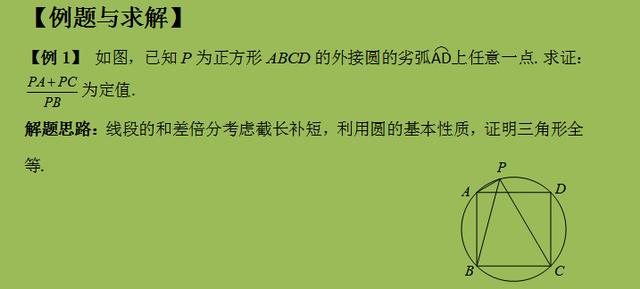 【例题与求解】

【例 1】 如图，已知 $P$ 为正方形 $ABCD$ 的外接圆的劣弧$\overset{\frown}{AD}$上任意一点. 求证：$\frac{PA+PC}{PB}$为定值.

解题思路：线段的和差倍分考虑截长补短，利用圆的基本性质，证明三角形全等.

P
A
D
B
C